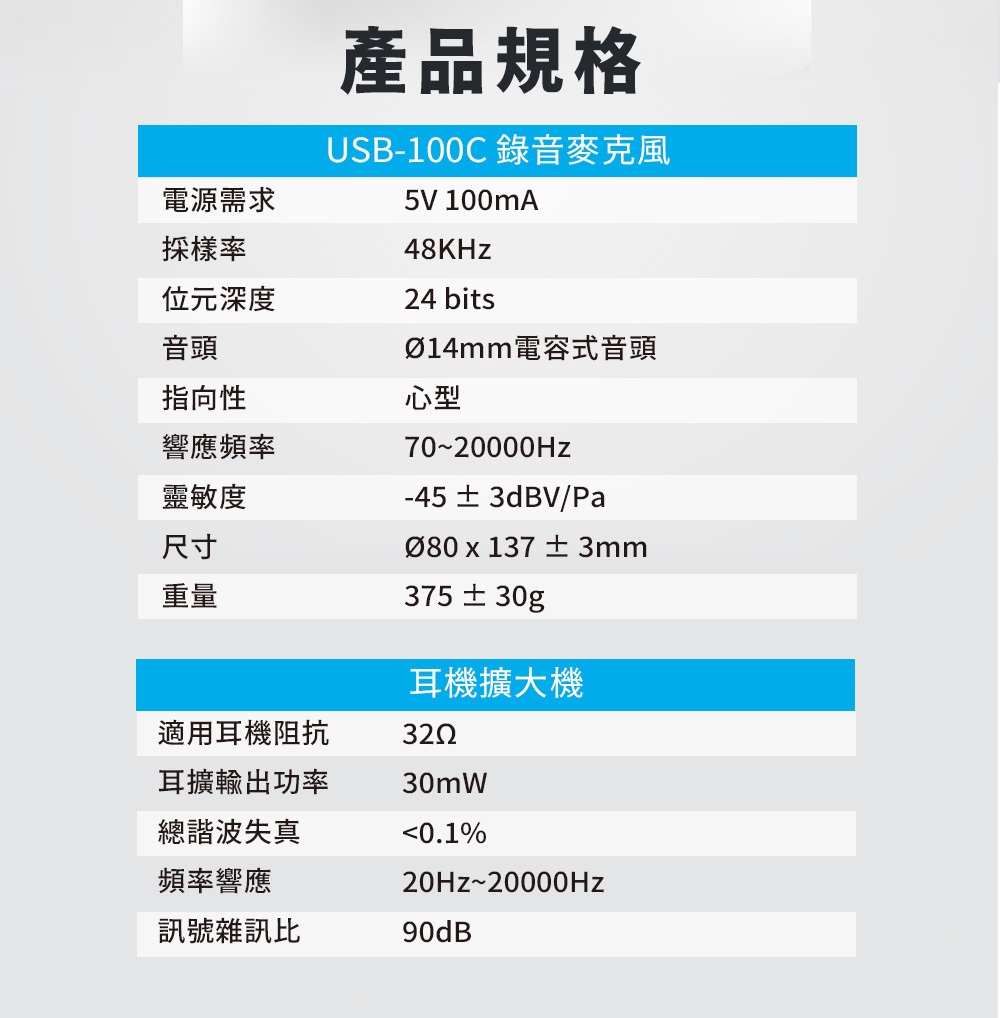 產品規格

| USB-100C 錄音麥克風 | |
|---|---|
| 電源需求 | 5V 100mA |
| 採樣率 | 48KHz |
| 位元深度 | 24 bits |
| 音頭 | Ø14mm電容式音頭 |
| 指向性 | 心型 |
| 響應頻率 | 70~20000Hz |
| 靈敏度 | -45 ± 3dBV/Pa |
| 尺寸 | Ø80 x 137 ± 3mm |
| 重量 | 375 ± 30g |

| 耳機擴大機 | |
|---|---|
| 適用耳機阻抗 | 32Ω |
| 耳擴輸出功率 | 30mW |
| 總諧波失真 | <0.1% |
| 頻率響應 | 20Hz~20000Hz |
| 訊號雜訊比 | 90dB |